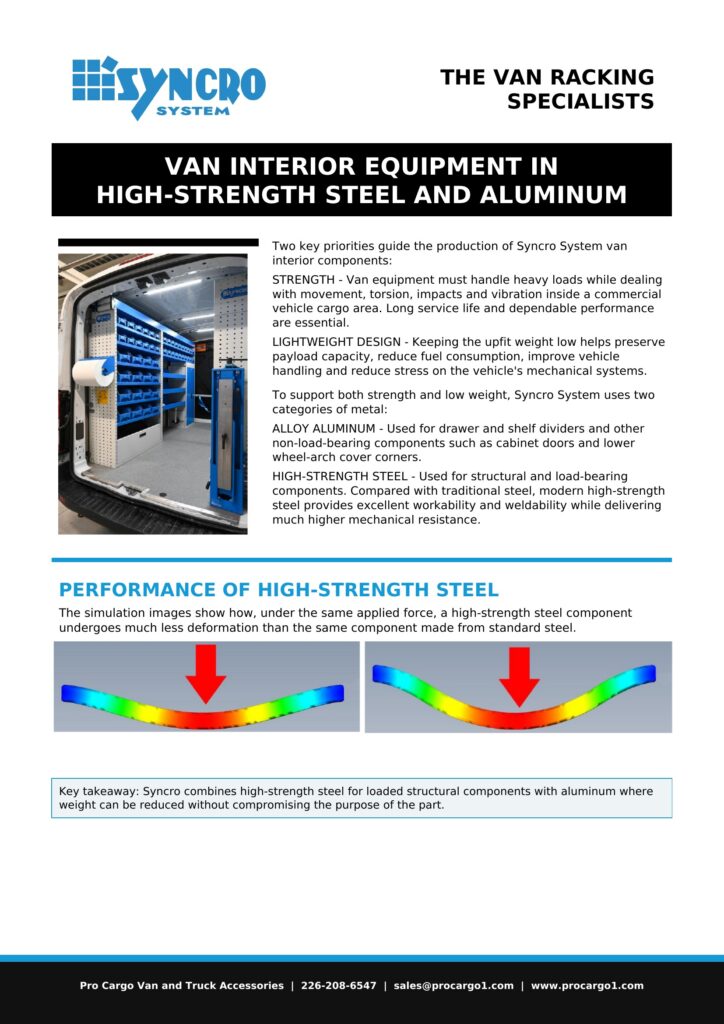 SYNCRO SYSTEM

THE VAN RACKING SPECIALISTS

VAN INTERIOR EQUIPMENT IN HIGH-STRENGTH STEEL AND ALUMINUM

Two key priorities guide the production of Syncro System van interior components:

STRENGTH - Van equipment must handle heavy loads while dealing with movement, torsion, impacts and vibration inside a commercial vehicle cargo area. Long service life and dependable performance are essential.

LIGHTWEIGHT DESIGN - Keeping the upfit weight low helps preserve payload capacity, reduce fuel consumption, improve vehicle handling and reduce stress on the vehicle's mechanical systems.

To support both strength and low weight, Syncro System uses two categories of metal:

ALLOY ALUMINUM - Used for drawer and shelf dividers and other non-load-bearing components such as cabinet doors and lower wheel-arch cover corners.

HIGH-STRENGTH STEEL - Used for structural and load-bearing components. Compared with traditional steel, modern high-strength steel provides excellent workability and weldability while delivering much higher mechanical resistance.

PERFORMANCE OF HIGH-STRENGTH STEEL

The simulation images show how, under the same applied force, a high-strength steel component undergoes much less deformation than the same component made from standard steel.

Key takeaway: Syncro combines high-strength steel for loaded structural components with aluminum where weight can be reduced without compromising the purpose of the part.

Pro Cargo Van and Truck Accessories | 226-208-6547 | sales@procargo1.com | www.procargo1.com